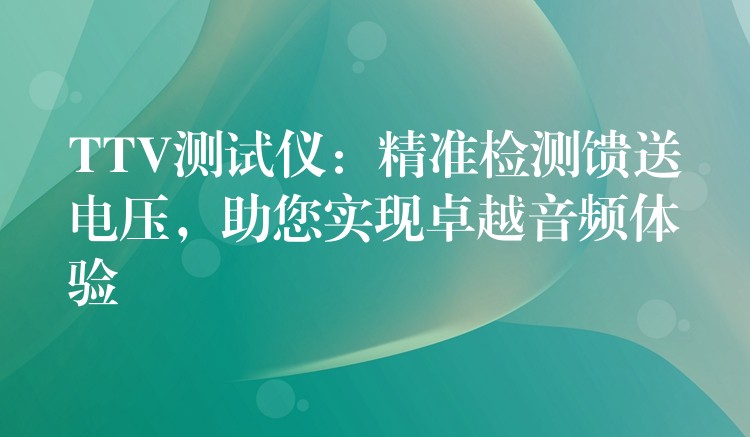 TTV测试仪：精准检测馈送电压，助您实现卓越音频体验